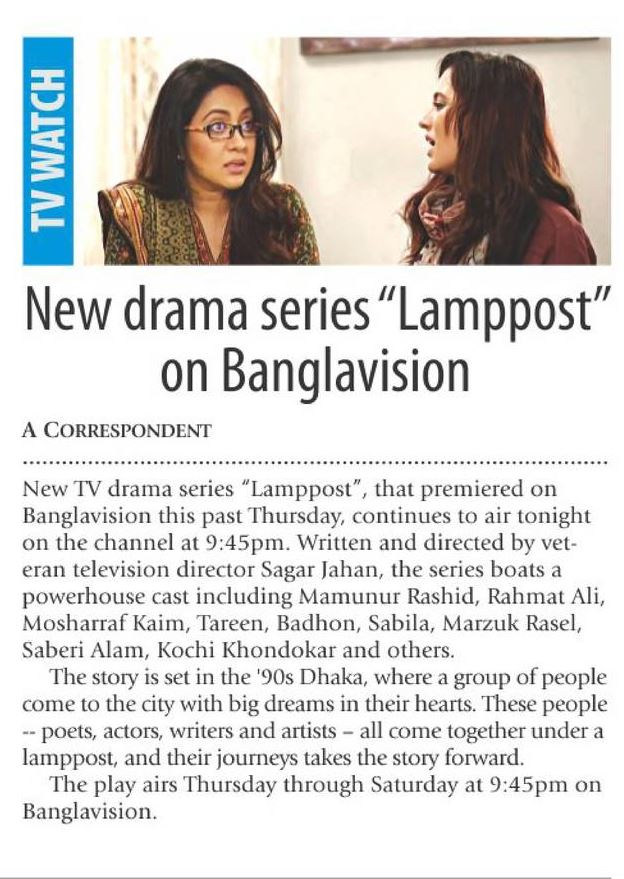 TV WATCH

New drama series "Lamppost" on Banglavision

A CORRESPONDENT

New TV drama series "Lamppost", that premiered on Banglavision this past Thursday, continues to air tonight on the channel at 9:45pm. Written and directed by veteran television director Sagar Jahan, the series boats a powerhouse cast including Mamunur Rashid, Rahmat Ali, Mosharraf Kaim, Tareen, Badhon, Sabila, Marzuk Rasel, Saberi Alam, Kochi Khondokar and others.

The story is set in the '90s Dhaka, where a group of people come to the city with big dreams in their hearts. These people -- poets, actors, writers and artists – all come together under a lamppost, and their journeys takes the story forward.

The play airs Thursday through Saturday at 9:45pm on Banglavision.